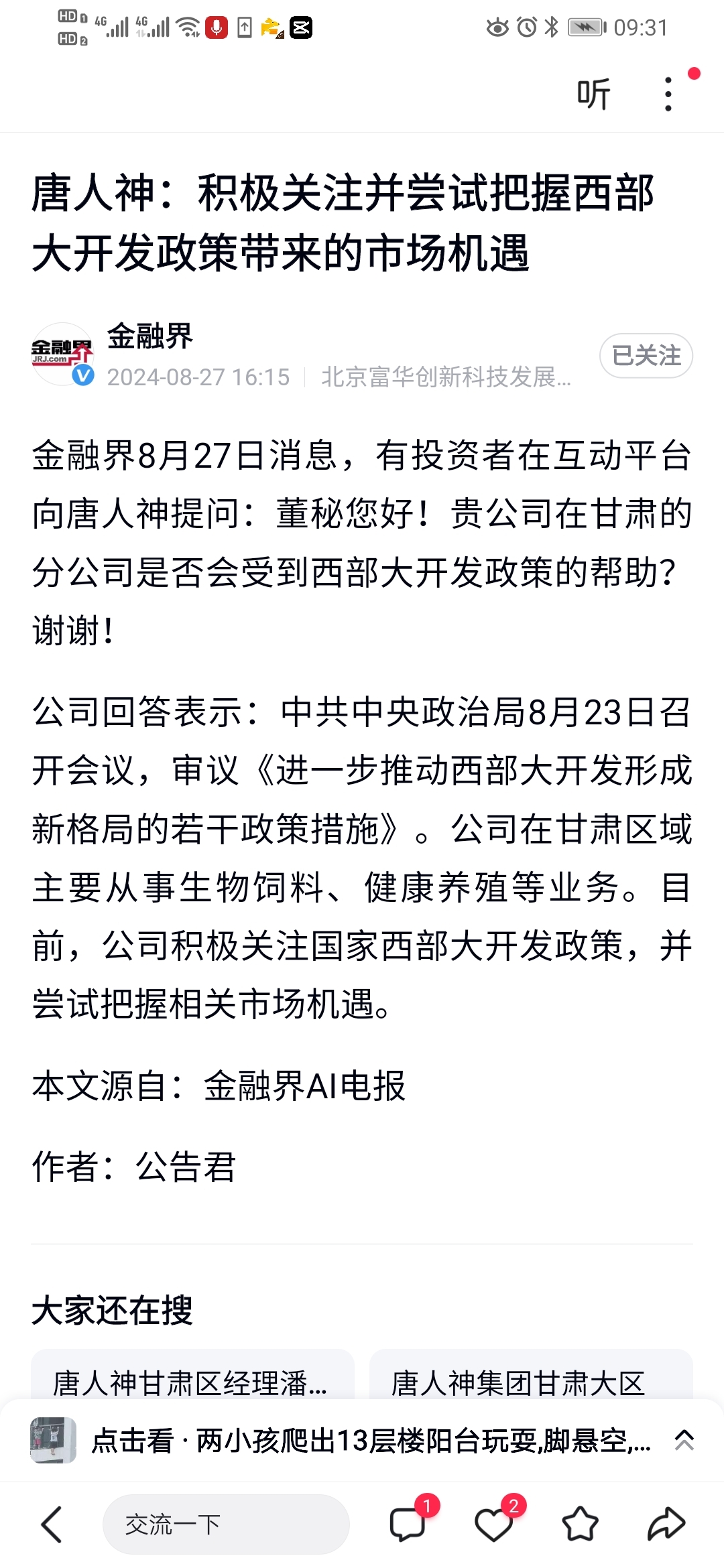 HD 1 HD 2 4G 4G 09:31

听

唐人神：积极关注并尝试把握西部大开发政策带来的市场机遇

金融界
JRJ.com
金融界
2024-08-27 16:15 | 北京富华创新科技发展...
已关注

金融界8月27日消息，有投资者在互动平台向唐人神提问：董秘您好！贵公司在甘肃的分公司是否会受到西部大开发政策的帮助?谢谢！

公司回答表示：中共中央政治局8月23日召开会议，审议《进一步推动西部大开发形成新格局的若干政策措施》。公司在甘肃区域主要从事生物饲料、健康养殖等业务。目前，公司积极关注国家西部大开发政策，并尝试把握相关市场机遇。

本文源自：金融界AI电报

作者：公告君

大家还在搜

唐人神甘肃区经理潘...

唐人神集团甘肃大区

点击看 · 两小孩爬出13层楼阳台玩耍,脚悬空,...

交流一下

1

2